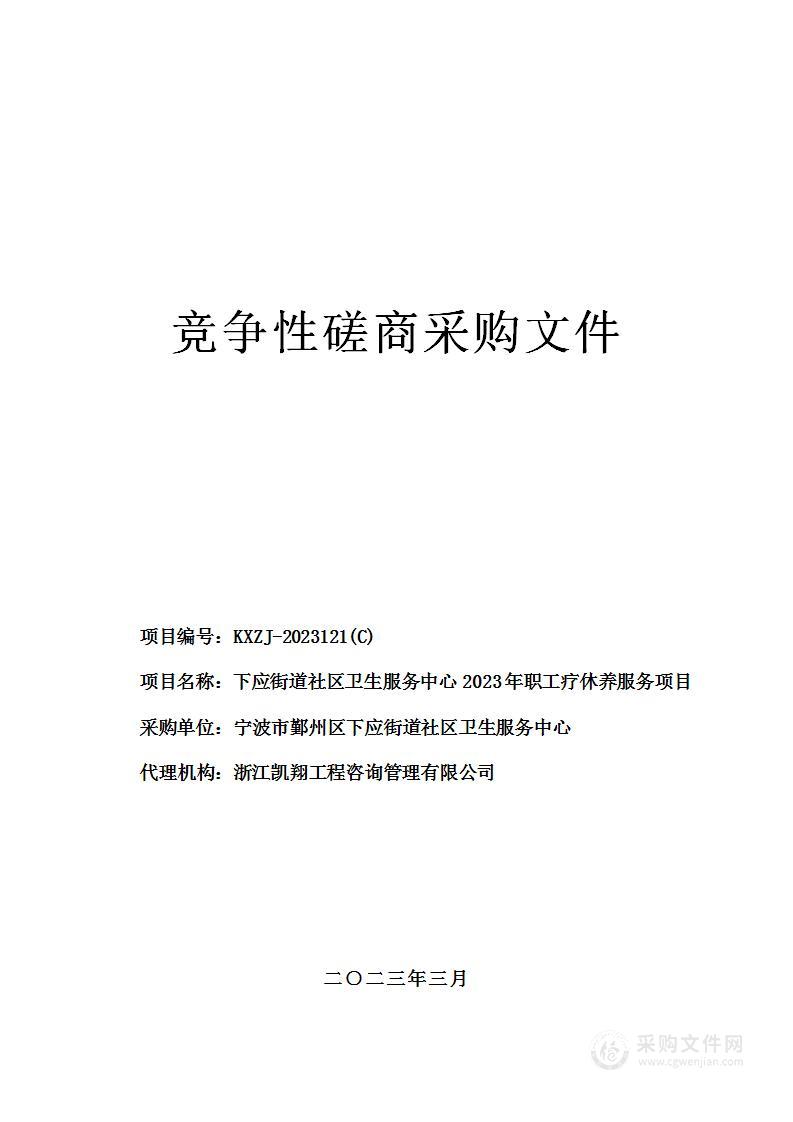 竞争性磋商采购文件

项目编号：KXZJ-2023121(C)

项目名称：下应街道社区卫生服务中心 2023年职工疗休养服务项目

采购单位：宁波市鄞州区下应街道社区卫生服务中心

代理机构：浙江凯翔工程咨询管理有限公司

二〇二三年三月

采购文件网
www.cgwenjian.com